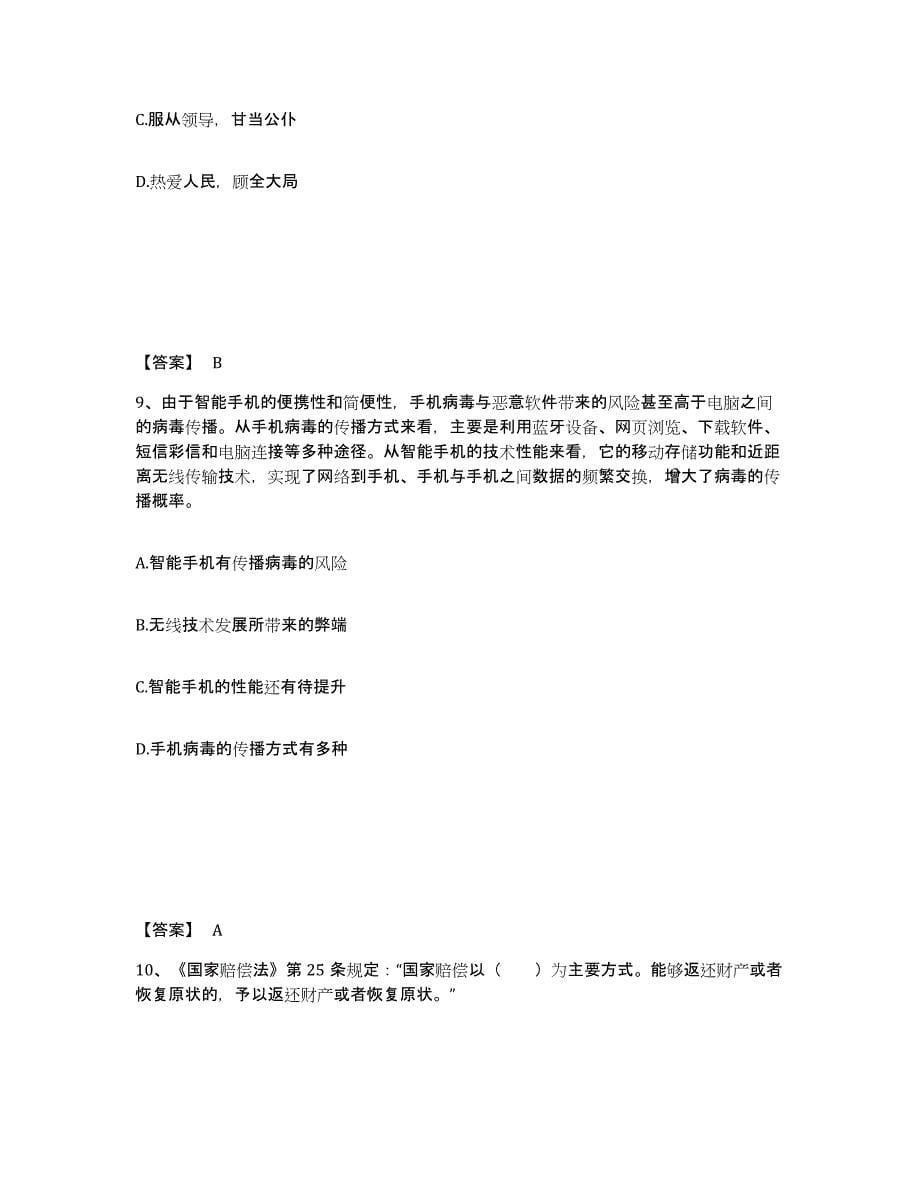 C.服从领导，甘当公仆

D.热爱人民，顾全大局

【答案】 B

9、由于智能手机的便携性和简便性，手机病毒与恶意软件带来的风险甚至高于电脑之间的病毒传播。从手机病毒的传播方式来看，主要是利用蓝牙设备、网页浏览、下载软件、短信彩信和电脑连接等多种途径。从智能手机的技术性能来看，它的移动存储功能和近距离无线传输技术，实现了网络到手机、手机与手机之间数据的频繁交换，增大了病毒的传播概率。

A.智能手机有传播病毒的风险

B.无线技术发展所带来的弊端

C.智能手机的性能还有待提升

D.手机病毒的传播方式有多种

【答案】 A

10、《国家赔偿法》第 25 条规定："国家赔偿以（　　）为主要方式。能够返还财产或者恢复原状的，予以返还财产或者恢复原状。"